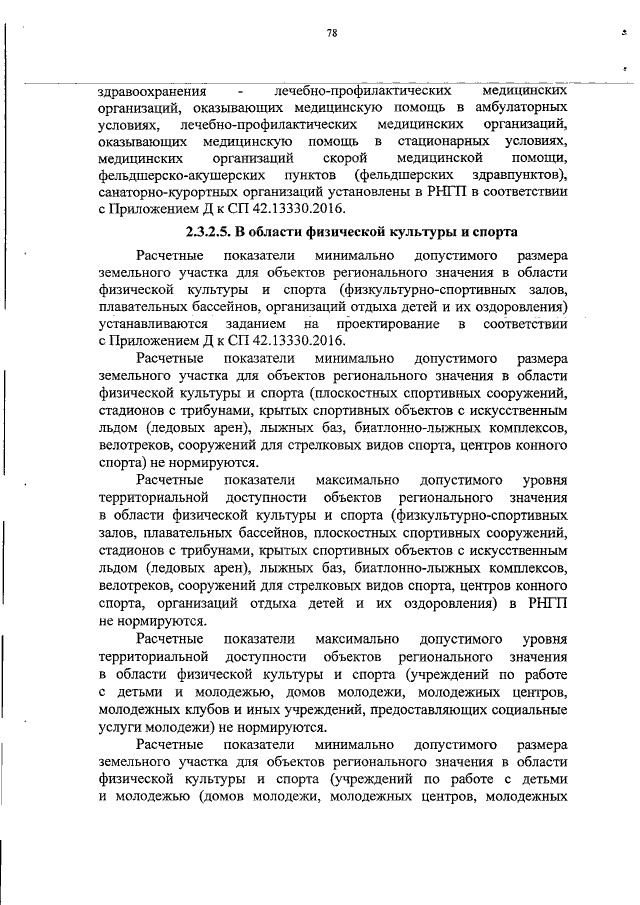 78

здравоохранения - лечебно-профилактических медицинских организаций, оказывающих медицинскую помощь в амбулаторных условиях, лечебно-профилактических медицинских организаций, оказывающих медицинскую помощь в стационарных условиях, медицинских организаций скорой медицинской помощи, фельдшерско-акушерских пунктов (фельдшерских здравпунктов), санаторно-курортных организаций установлены в РНГП в соответствии с Приложением Д к СП 42.13330.2016.

2.3.2.5. В области физической культуры и спорта

Расчетные показатели минимально допустимого размера земельного участка для объектов регионального значения в области физической культуры и спорта (физкультурно-спортивных залов, плавательных бассейнов, организаций отдыха детей и их оздоровления) устанавливаются заданием на проектирование в соответствии с Приложением Д к СП 42.13330.2016.

Расчетные показатели минимально допустимого размера земельного участка для объектов регионального значения в области физической культуры и спорта (плоскостных спортивных сооружений, стадионов с трибунами, крытых спортивных объектов с искусственным льдом (ледовых арен), лыжных баз, биатлонно-лыжных комплексов, велотреков, сооружений для стрелковых видов спорта, центров конного спорта) не нормируются.

Расчетные показатели максимально допустимого уровня территориальной доступности объектов регионального значения в области физической культуры и спорта (физкультурно-спортивных залов, плавательных бассейнов, плоскостных спортивных сооружений, стадионов с трибунами, крытых спортивных объектов с искусственным льдом (ледовых арен), лыжных баз, биатлонно-лыжных комплексов, велотреков, сооружений для стрелковых видов спорта, центров конного спорта, организаций отдыха детей и их оздоровления) в РНГП не нормируются.

Расчетные показатели максимально допустимого уровня территориальной доступности объектов регионального значения в области физической культуры и спорта (учреждений по работе с детьми и молодежью, домов молодежи, молодежных центров, молодежных клубов и иных учреждений, предоставляющих социальные услуги молодежи) не нормируются.

Расчетные показатели минимально допустимого размера земельного участка для объектов регионального значения в области физической культуры и спорта (учреждений по работе с детьми и молодежью (домов молодежи, молодежных центров, молодежных